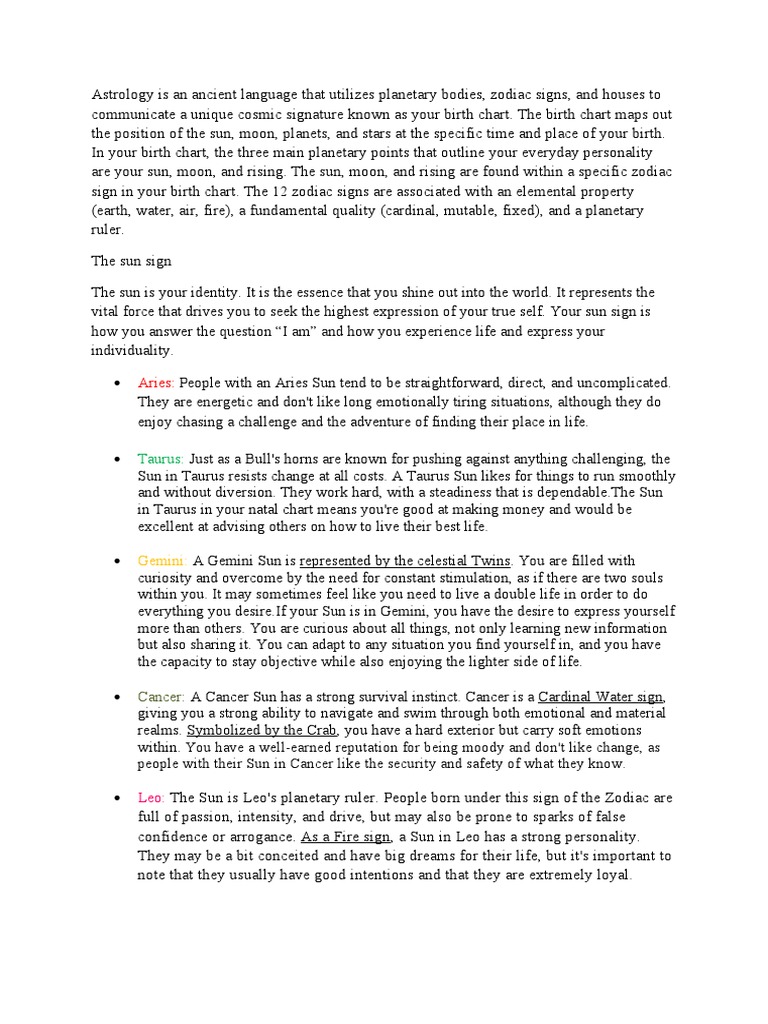 Astrology is an ancient language that utilizes planetary bodies, zodiac signs, and houses to communicate a unique cosmic signature known as your birth chart. The birth chart maps out the position of the sun, moon, planets, and stars at the specific time and place of your birth. In your birth chart, the three main planetary points that outline your everyday personality are your sun, moon, and rising. The sun, moon, and rising are found within a specific zodiac sign in your birth chart. The 12 zodiac signs are associated with an elemental property (earth, water, air, fire), a fundamental quality (cardinal, mutable, fixed), and a planetary ruler.

The sun sign

The sun is your identity. It is the essence that you shine out into the world. It represents the vital force that drives you to seek the highest expression of your true self. Your sun sign is how you answer the question “I am” and how you experience life and express your individuality.

• Aries: People with an Aries Sun tend to be straightforward, direct, and uncomplicated. They are energetic and don't like long emotionally tiring situations, although they do enjoy chasing a challenge and the adventure of finding their place in life.

• Taurus: Just as a Bull's horns are known for pushing against anything challenging, the Sun in Taurus resists change at all costs. A Taurus Sun likes for things to run smoothly and without diversion. They work hard, with a steadiness that is dependable.The Sun in Taurus in your natal chart means you're good at making money and would be excellent at advising others on how to live their best life.

• Gemini: A Gemini Sun is represented by the celestial Twins. You are filled with curiosity and overcome by the need for constant stimulation, as if there are two souls within you. It may sometimes feel like you need to live a double life in order to do everything you desire.If your Sun is in Gemini, you have the desire to express yourself more than others. You are curious about all things, not only learning new information but also sharing it. You can adapt to any situation you find yourself in, and you have the capacity to stay objective while also enjoying the lighter side of life.

• Cancer: A Cancer Sun has a strong survival instinct. Cancer is a Cardinal Water sign, giving you a strong ability to navigate and swim through both emotional and material realms. Symbolized by the Crab, you have a hard exterior but carry soft emotions within. You have a well-earned reputation for being moody and don't like change, as people with their Sun in Cancer like the security and safety of what they know.

• Leo: The Sun is Leo's planetary ruler. People born under this sign of the Zodiac are full of passion, intensity, and drive, but may also be prone to sparks of false confidence or arrogance. As a Fire sign, a Sun in Leo has a strong personality. They may be a bit conceited and have big dreams for their life, but it's important to note that they usually have good intentions and that they are extremely loyal.